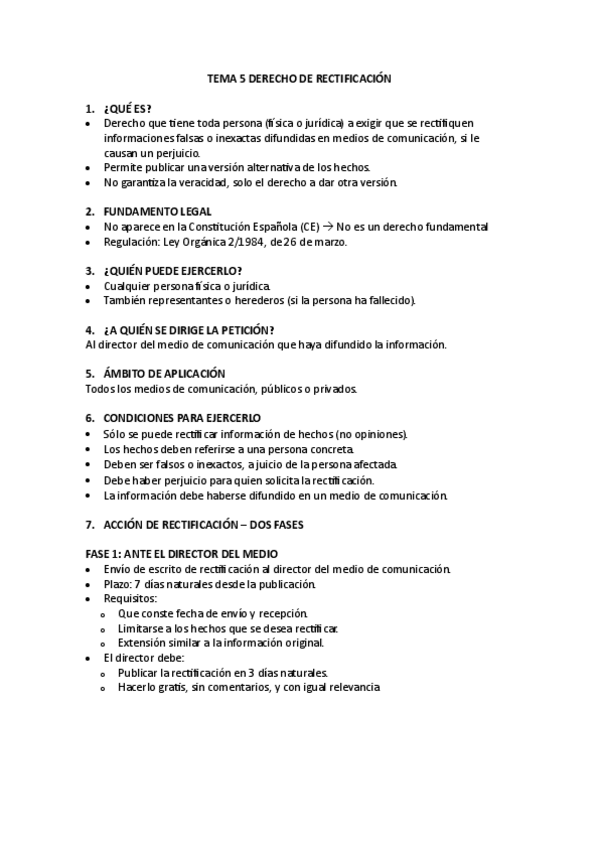 TEMA 5 DERECHO DE RECTIFICACIÓN

1. ¿QUÉ ES?
• Derecho que tiene toda persona (física o jurídica) a exigir que se rectifiquen informaciones falsas o inexactas difundidas en medios de comunicación, si le causan un perjuicio.
• Permite publicar una versión alternativa de los hechos.
• No garantiza la veracidad, solo el derecho a dar otra versión.

2. FUNDAMENTO LEGAL
• No aparece en la Constitución Española (CE) → No es un derecho fundamental
• Regulación: Ley Orgánica 2/1984, de 26 de marzo.

3. ¿QUIÉN PUEDE EJERCERLO?
• Cualquier persona física o jurídica.
• También representantes o herederos (si la persona ha fallecido).

4. ¿A QUIÉN SE DIRIGE LA PETICIÓN?
Al director del medio de comunicación que haya difundido la información.

5. ÁMBITO DE APLICACIÓN
Todos los medios de comunicación, públicos o privados.

6. CONDICIONES PARA EJERCERLO
• Sólo se puede rectificar información de hechos (no opiniones).
• Los hechos deben referirse a una persona concreta.
• Deben ser falsos o inexactos, a juicio de la persona afectada.
• Debe haber perjuicio para quien solicita la rectificación.
• La información debe haberse difundido en un medio de comunicación.

7. ACCIÓN DE RECTIFICACIÓN – DOS FASES

FASE 1: ANTE EL DIRECTOR DEL MEDIO
• Envío de escrito de rectificación al director del medio de comunicación.
• Plazo: 7 días naturales desde la publicación.
• Requisitos:
 o Que conste fecha de envío y recepción.
 o Limitarse a los hechos que se desea rectificar.
 o Extensión similar a la información original.
• El director debe:
 o Publicar la rectificación en 3 días naturales.
 o Hacerlo gratis, sin comentarios, y con igual relevancia